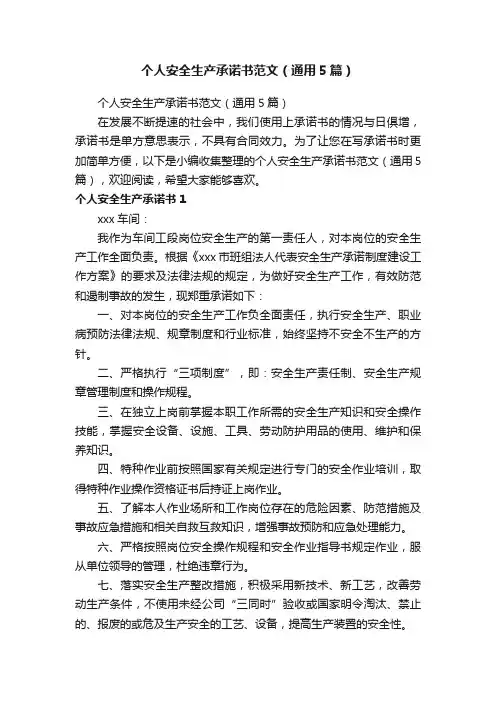 个人安全生产承诺书范文（通用5篇）

个人安全生产承诺书范文（通用5篇）

在发展不断提速的社会中，我们使用上承诺书的情况与日俱增，承诺书是单方意思表示，不具有合同效力。为了让您在写承诺书时更加简单方便，以下是小编收集整理的个人安全生产承诺书范文（通用5篇），欢迎阅读，希望大家能够喜欢。

个人安全生产承诺书1

xxx车间：

我作为车间工段岗位安全生产的第一责任人，对本岗位的安全生产工作全面负责。根据《xxx市班组法人代表安全生产承诺制度建设工作方案》的要求及法律法规的规定，为做好安全生产工作，有效防范和遏制事故的发生，现郑重承诺如下：

一、对本岗位的安全生产工作负全面责任，执行安全生产、职业病预防法律法规、规章制度和行业标准，始终坚持不安全不生产的方针。

二、严格执行“三项制度”，即：安全生产责任制、安全生产规章管理制度和操作规程。

三、在独立上岗前掌握本职工作所需的安全生产知识和安全操作技能，掌握安全设备、设施、工具、劳动防护用品的使用、维护和保养知识。

四、特种作业前按照国家有关规定进行专门的安全作业培训，取得特种作业操作资格证书后持证上岗作业。

五、了解本人作业场所和工作岗位存在的危险因素、防范措施及事故应急措施和相关自救互救知识，增强事故预防和应急处理能力。

六、严格按照岗位安全操作规程和安全作业指导书规定作业，服从单位领导的管理，杜绝违章行为。

七、落实安全生产整改措施，积极采用新技术、新工艺，改善劳动生产条件，不使用未经公司“三同时”验收或国家明令淘汰、禁止的、报废的或危及生产安全的工艺、设备，提高生产装置的安全性。